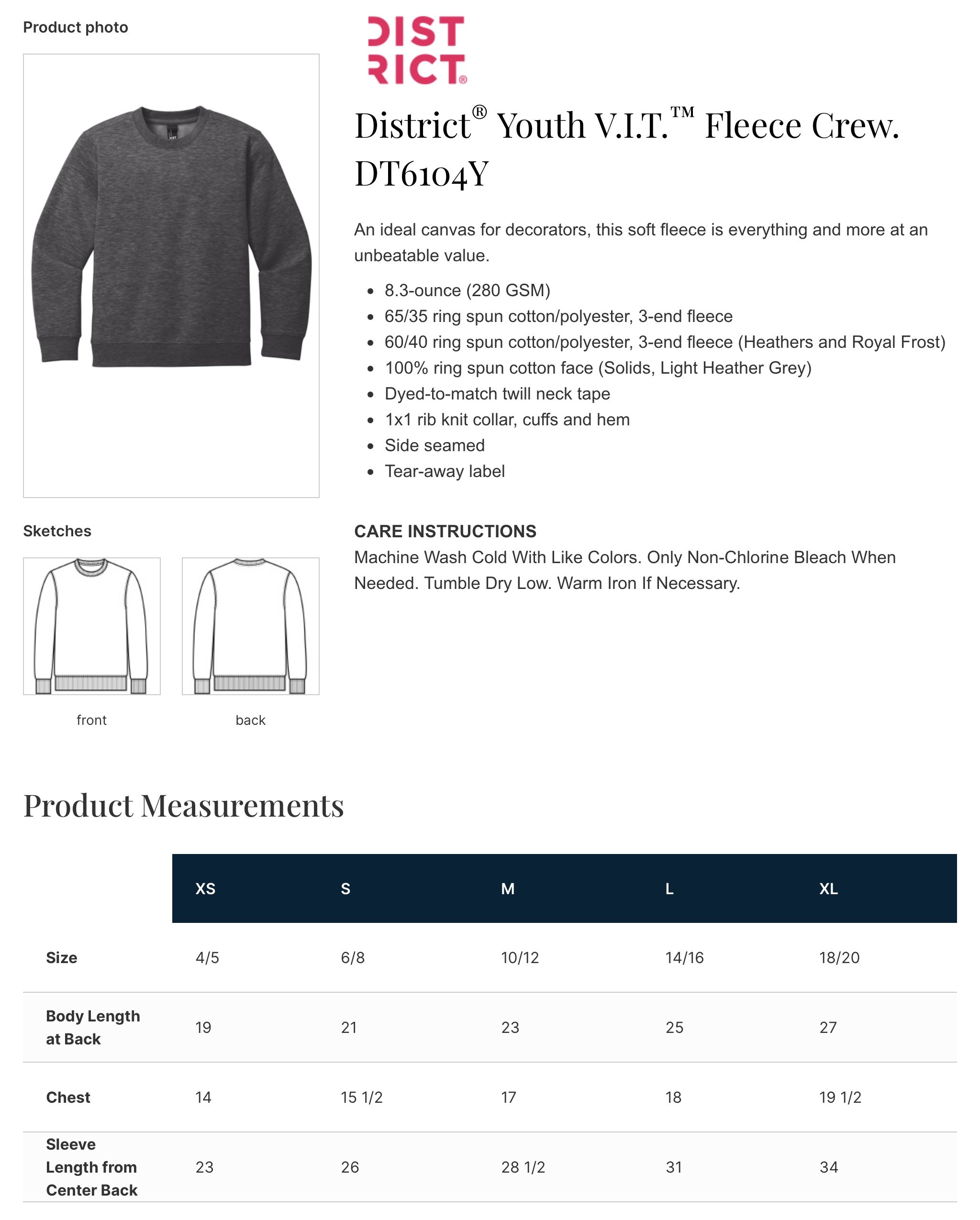 Product photo

DIST
RICT®

District® Youth V.I.T.™ Fleece Crew. DT6104Y

An ideal canvas for decorators, this soft fleece is everything and more at an unbeatable value.

- 8.3-ounce (280 GSM)
- 65/35 ring spun cotton/polyester, 3-end fleece
- 60/40 ring spun cotton/polyester, 3-end fleece (Heathers and Royal Frost)
- 100% ring spun cotton face (Solids, Light Heather Grey)
- Dyed-to-match twill neck tape
- 1x1 rib knit collar, cuffs and hem
- Side seamed
- Tear-away label

Sketches

front

back

CARE INSTRUCTIONS
Machine Wash Cold With Like Colors. Only Non-Chlorine Bleach When Needed. Tumble Dry Low. Warm Iron If Necessary.

Product Measurements

| | XS | S | M | L | XL |
|---|---|---|---|---|---|
| Size | 4/5 | 6/8 | 10/12 | 14/16 | 18/20 |
| Body Length at Back | 19 | 21 | 23 | 25 | 27 |
| Chest | 14 | 15 1/2 | 17 | 18 | 19 1/2 |
| Sleeve Length from Center Back | 23 | 26 | 28 1/2 | 31 | 34 |